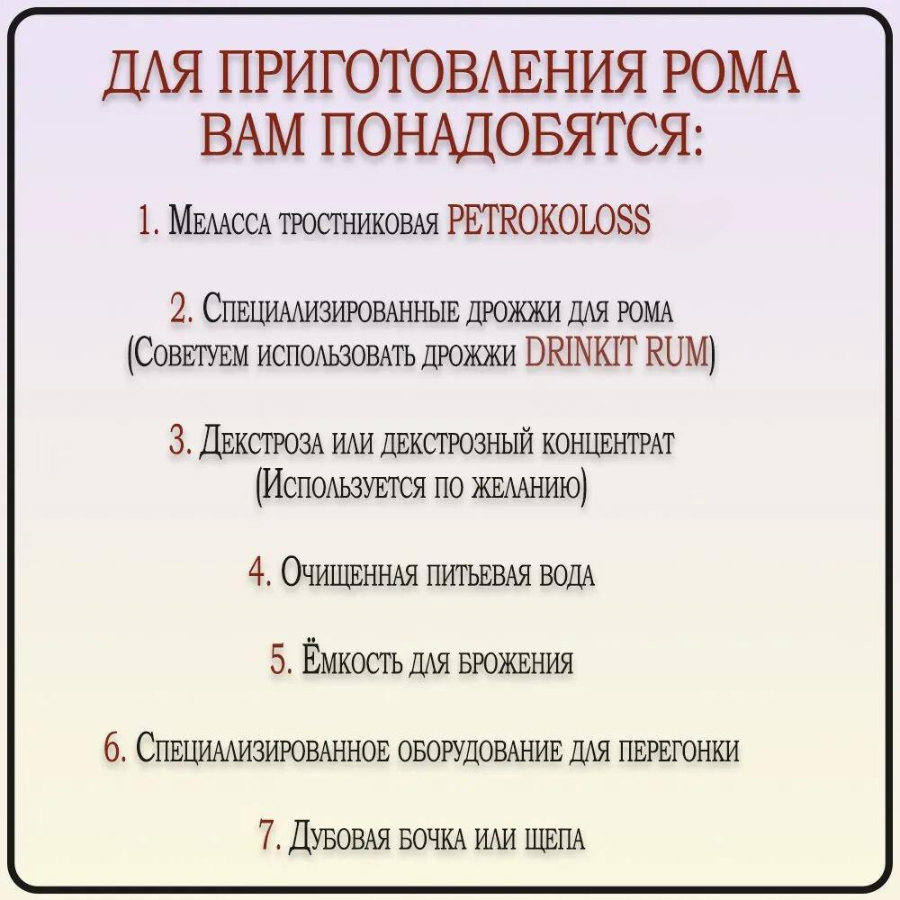 ДЛЯ ПРИГОТОВЛЕНИЯ РОМА ВАМ ПОНАДОБЯТСЯ:

1. Меласса тростниковая PETROKOLOSS

2. Специализированные дрожжи для рома (Советуем использовать дрожжи DRINKIT RUM)

3. Декстроза или декстрозный концентрат (Используется по желанию)

4. Очищенная питьевая вода

5. Ёмкость для брожения

6. Специализированное оборудование для перегонки

7. Дубовая бочка или щепа